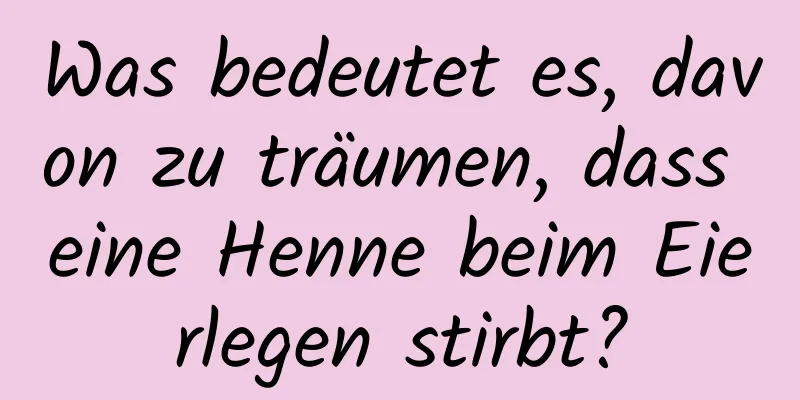 Was bedeutet es, davon zu träumen, dass eine Henne beim Eierlegen stirbt?